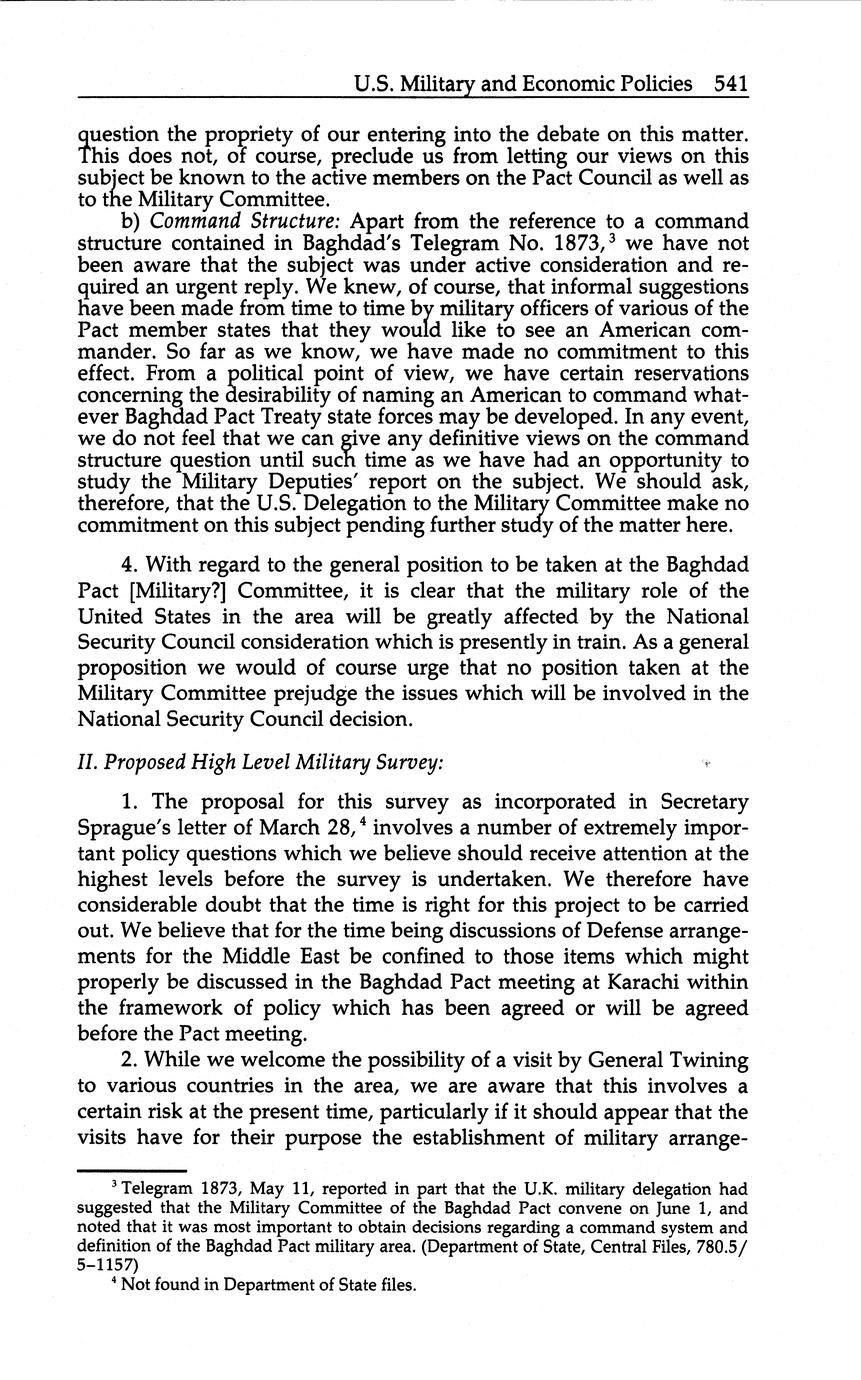 U.S. Military and Economic Policies 541

question the propriety of our entering into the debate on this matter. This does not, of course, preclude us from letting our views on this subject be known to the active members on the Pact Council as well as to the Military Committee.

b) *Command Structure:* Apart from the reference to a command structure contained in Baghdad's Telegram No. 1873,$^3$ we have not been aware that the subject was under active consideration and required an urgent reply. We knew, of course, that informal suggestions have been made from time to time by military officers of various of the Pact member states that they would like to see an American commander. So far as we know, we have made no commitment to this effect. From a political point of view, we have certain reservations concerning the desirability of naming an American to command whatever Baghdad Pact Treaty state forces may be developed. In any event, we do not feel that we can give any definitive views on the command structure question until such time as we have had an opportunity to study the Military Deputies' report on the subject. We should ask, therefore, that the U.S. Delegation to the Military Committee make no commitment on this subject pending further study of the matter here.

4. With regard to the general position to be taken at the Baghdad Pact [Military?] Committee, it is clear that the military role of the United States in the area will be greatly affected by the National Security Council consideration which is presently in train. As a general proposition we would of course urge that no position taken at the Military Committee prejudge the issues which will be involved in the National Security Council decision.

*II. Proposed High Level Military Survey:*

1. The proposal for this survey as incorporated in Secretary Sprague's letter of March 28,$^4$ involves a number of extremely important policy questions which we believe should receive attention at the highest levels before the survey is undertaken. We therefore have considerable doubt that the time is right for this project to be carried out. We believe that for the time being discussions of Defense arrangements for the Middle East be confined to those items which might properly be discussed in the Baghdad Pact meeting at Karachi within the framework of policy which has been agreed or will be agreed before the Pact meeting.

2. While we welcome the possibility of a visit by General Twining to various countries in the area, we are aware that this involves a certain risk at the present time, particularly if it should appear that the visits have for their purpose the establishment of military arrange-

$^3$ Telegram 1873, May 11, reported in part that the U.K. military delegation had suggested that the Military Committee of the Baghdad Pact convene on June 1, and noted that it was most important to obtain decisions regarding a command system and definition of the Baghdad Pact military area. (Department of State, Central Files, 780.5/5–1157)

$^4$ Not found in Department of State files.